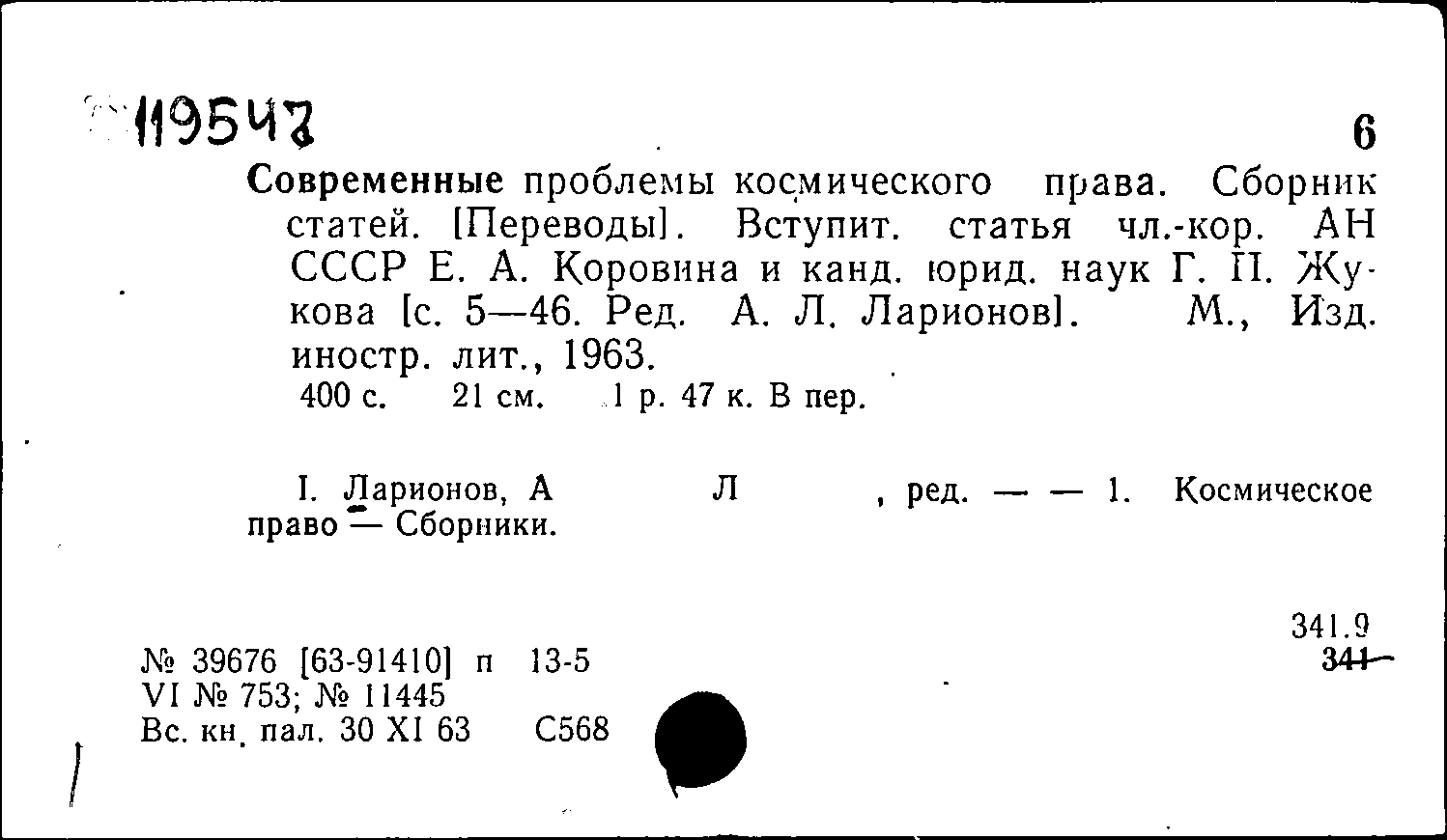 119547

6

Современные проблемы космического права. Сборник статей. [Переводы]. Вступит. статья чл.-кор. АН СССР Е. А. Коровина и канд. юрид. наук Г. П. Жукова [с. 5—46. Ред. А. Л. Ларионов]. М., Изд. иностр. лит., 1963.
400 с. 21 см. 1 р. 47 к. В пер.

I. Ларионов, А Л , ред. — — 1. Космическое право — Сборники.

341.9
341

№ 39676 [63-91410] п 13-5
VI № 753; № 11445
Вс. кн. пал. 30 XI 63 С568